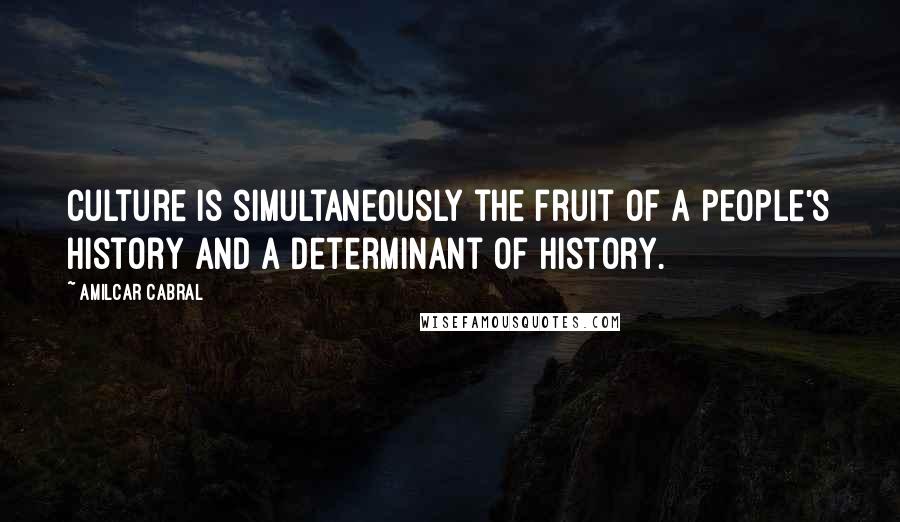 CULTURE IS SIMULTANEOUSLY THE FRUIT OF A PEOPLE'S HISTORY AND A DETERMINANT OF HISTORY.

~ AMILCAR CABRAL

WISEFAMOUSQUOTES.COM